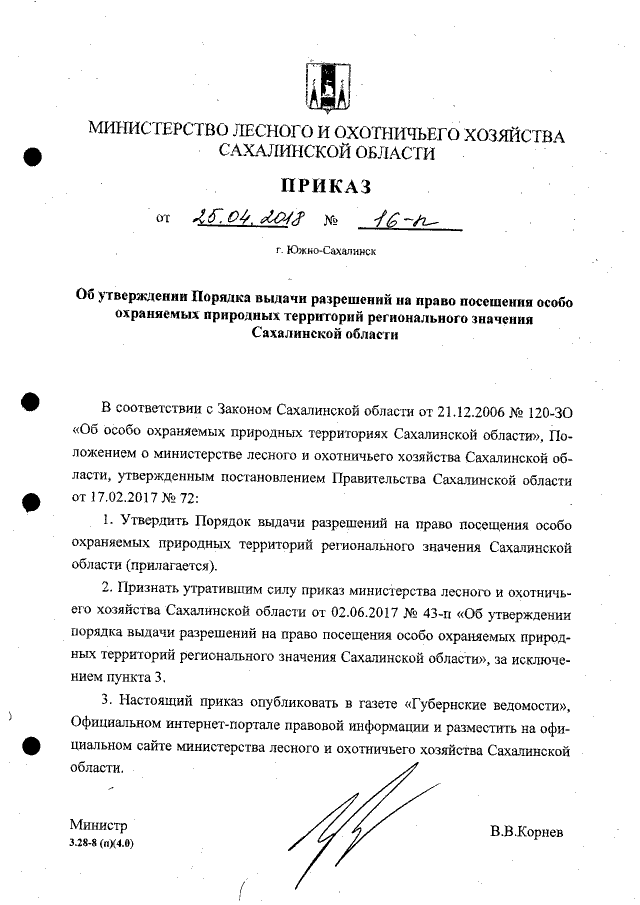 МИНИСТЕРСТВО ЛЕСНОГО И ОХОТНИЧЬЕГО ХОЗЯЙСТВА САХАЛИНСКОЙ ОБЛАСТИ

ПРИКАЗ

от 25.04.2018 № 16-п

г. Южно-Сахалинск

Об утверждении Порядка выдачи разрешений на право посещения особо охраняемых природных территорий регионального значения Сахалинской области

В соответствии с Законом Сахалинской области от 21.12.2006 № 120-ЗО «Об особо охраняемых природных территориях Сахалинской области», Положением о министерстве лесного и охотничьего хозяйства Сахалинской области, утвержденным постановлением Правительства Сахалинской области от 17.02.2017 № 72:

1. Утвердить Порядок выдачи разрешений на право посещения особо охраняемых природных территорий регионального значения Сахалинской области (прилагается).

2. Признать утратившим силу приказ министерства лесного и охотничьего хозяйства Сахалинской области от 02.06.2017 № 43-п «Об утверждении порядка выдачи разрешений на право посещения особо охраняемых природных территорий регионального значения Сахалинской области», за исключением пункта 3.

3. Настоящий приказ опубликовать в газете «Губернские ведомости», Официальном интернет-портале правовой информации и разместить на официальном сайте министерства лесного и охотничьего хозяйства Сахалинской области.

Министр
3.28-8 (п)(4.0)

В.В.Корнев